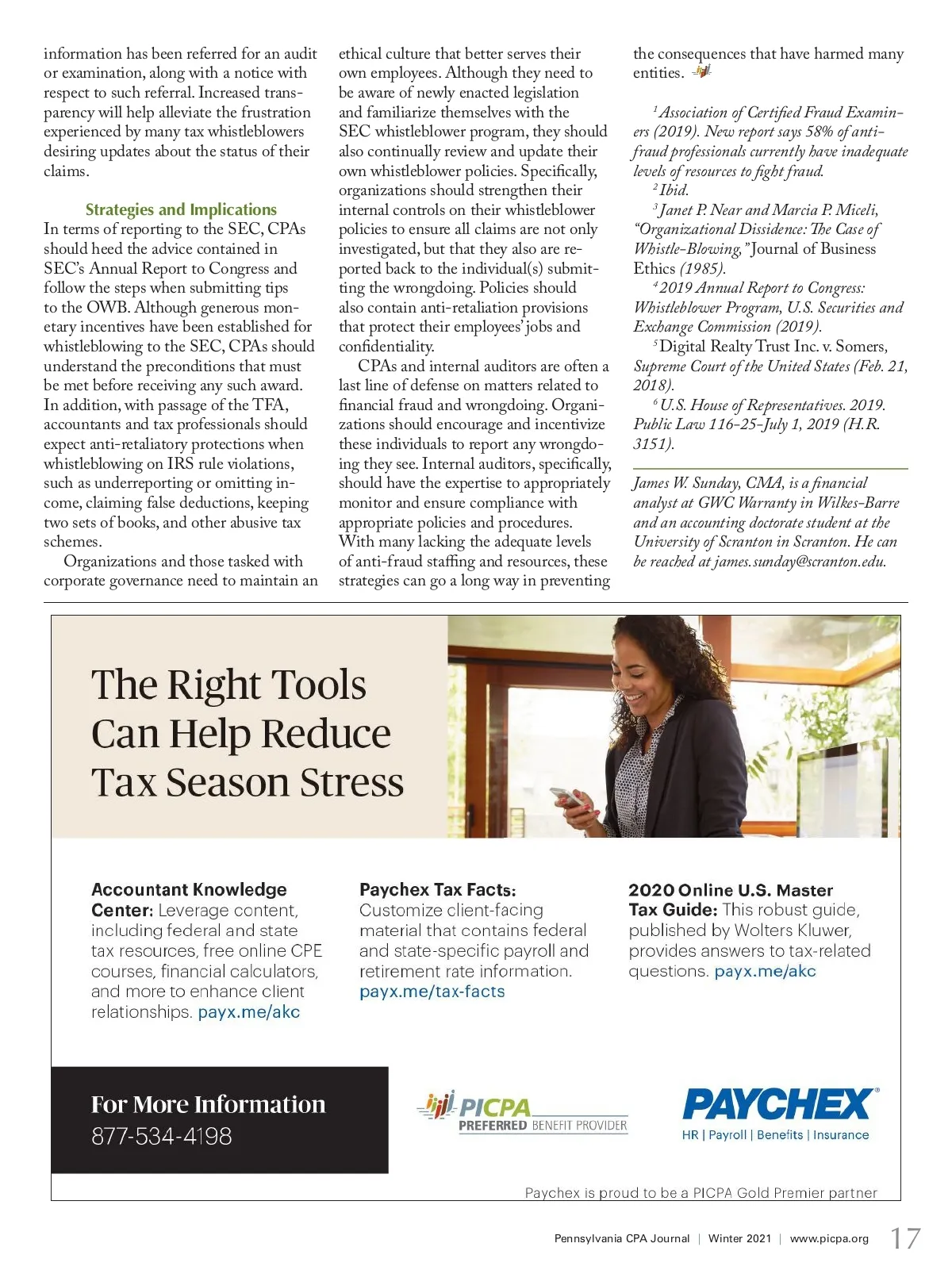 information has been referred for an audit or examination, along with a notice with respect to such referral. Increased transparency will help alleviate the frustration experienced by many tax whistleblowers desiring updates about the status of their claims.

Strategies and Implications
In terms of reporting to the SEC, CPAs should heed the advice contained in SEC's Annual Report to Congress and follow the steps when submitting tips to the OWB. Although generous monetary incentives have been established for whistleblowing to the SEC, CPAs should understand the preconditions that must be met before receiving any such award. In addition, with passage of the TFA, accountants and tax professionals should expect anti-retaliatory protections when whistleblowing on IRS rule violations, such as underreporting or omitting income, claiming false deductions, keeping two sets of books, and other abusive tax schemes.

Organizations and those tasked with corporate governance need to maintain an ethical culture that better serves their own employees. Although they need to be aware of newly enacted legislation and familiarize themselves with the SEC whistleblower program, they should also continually review and update their own whistleblower policies. Specifically, organizations should strengthen their internal controls on their whistleblower policies to ensure all claims are not only investigated, but that they also are reported back to the individual(s) submitting the wrongdoing. Policies should also contain anti-retaliation provisions that protect their employees' jobs and confidentiality.

CPAs and internal auditors are often a last line of defense on matters related to financial fraud and wrongdoing. Organizations should encourage and incentivize these individuals to report any wrongdoing they see. Internal auditors, specifically, should have the expertise to appropriately monitor and ensure compliance with appropriate policies and procedures. With many lacking the adequate levels of anti-fraud staffing and resources, these strategies can go a long way in preventing the consequences that have harmed many entities.

$^1$ Association of Certified Fraud Examiners (2019). New report says 58% of anti-fraud professionals currently have inadequate levels of resources to fight fraud.
$^2$ Ibid.
$^3$ Janet P. Near and Marcia P. Miceli, "Organizational Dissidence: The Case of Whistle-Blowing," Journal of Business Ethics (1985).
$^4$ 2019 Annual Report to Congress: Whistleblower Program, U.S. Securities and Exchange Commission (2019).
$^5$ Digital Realty Trust Inc. v. Somers, Supreme Court of the United States (Feb. 21, 2018).
$^6$ U.S. House of Representatives. 2019. Public Law 116-25-July 1, 2019 (H.R. 3151).

James W. Sunday, CMA, is a financial analyst at GWC Warranty in Wilkes-Barre and an accounting doctorate student at the University of Scranton in Scranton. He can be reached at james.sunday@scranton.edu.

The Right Tools Can Help Reduce Tax Season Stress

Accountant Knowledge Center: Leverage content, including federal and state tax resources, free online CPE courses, financial calculators, and more to enhance client relationships. payx.me/akc

Paychex Tax Facts: Customize client-facing material that contains federal and state-specific payroll and retirement rate information. payx.me/tax-facts

2020 Online U.S. Master Tax Guide: This robust guide, published by Wolters Kluwer, provides answers to tax-related questions. payx.me/akc

For More Information
877-534-4198

PICPA
PREFERRED BENEFIT PROVIDER

PAYCHEX
HR | Payroll | Benefits | Insurance

Paychex is proud to be a PICPA Gold Premier partner

Pennsylvania CPA Journal | Winter 2021 | www.picpa.org 17